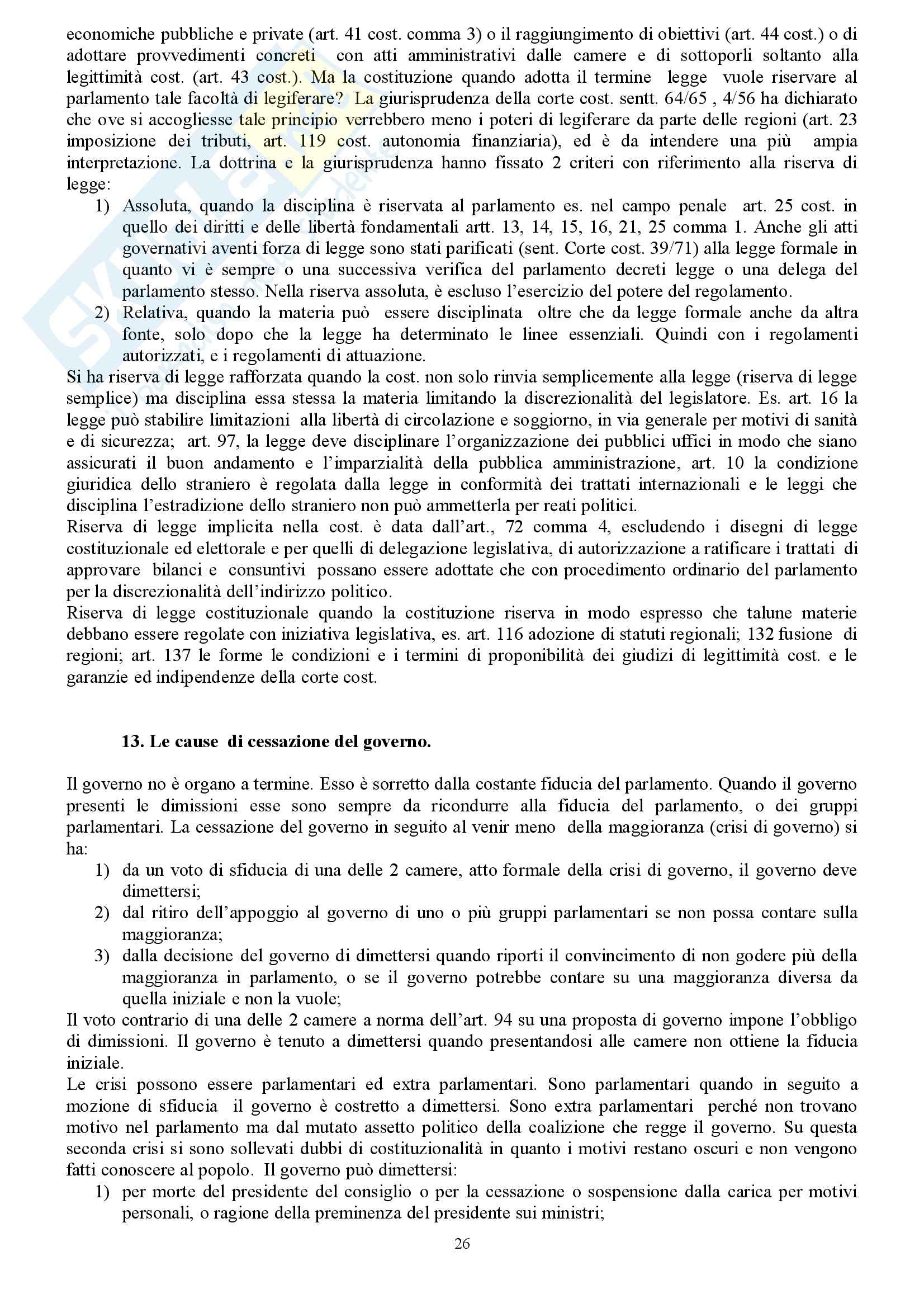 economiche pubbliche e private (art. 41 cost. comma 3) o il raggiungimento di obiettivi (art. 44 cost.) o di adottare provvedimenti concreti con atti amministrativi dalle camere e di sottoporli soltanto alla legittimità cost. (art. 43 cost.). Ma la costituzione quando adotta il termine legge vuole riservare al parlamento tale facoltà di legiferare? La giurisprudenza della corte cost. sentt. 64/65 , 4/56 ha dichiarato che ove si accogliesse tale principio verrebbero meno i poteri di legiferare da parte delle regioni (art. 23 imposizione dei tributi, art. 119 cost. autonomia finanziaria), ed è da intendere una più ampia interpretazione. La dottrina e la giurisprudenza hanno fissato 2 criteri con riferimento alla riserva di legge:
1) Assoluta, quando la disciplina è riservata al parlamento es. nel campo penale art. 25 cost. in quello dei diritti e delle libertà fondamentali artt. 13, 14, 15, 16, 21, 25 comma 1. Anche gli atti governativi aventi forza di legge sono stati parificati (sent. Corte cost. 39/71) alla legge formale in quanto vi è sempre o una successiva verifica del parlamento decreti legge o una delega del parlamento stesso. Nella riserva assoluta, è escluso l'esercizio del potere del regolamento.
2) Relativa, quando la materia può essere disciplinata oltre che da legge formale anche da altra fonte, solo dopo che la legge ha determinato le linee essenziali. Quindi con i regolamenti autorizzati, e i regolamenti di attuazione.
Si ha riserva di legge rafforzata quando la cost. non solo rinvia semplicemente alla legge (riserva di legge semplice) ma disciplina essa stessa la materia limitando la discrezionalità del legislatore. Es. art. 16 la legge può stabilire limitazioni alla libertà di circolazione e soggiorno, in via generale per motivi di sanità e di sicurezza; art. 97, la legge deve disciplinare l'organizzazione dei pubblici uffici in modo che siano assicurati il buon andamento e l'imparzialità della pubblica amministrazione, art. 10 la condizione giuridica dello straniero è regolata dalla legge in conformità dei trattati internazionali e le leggi che disciplina l'estradizione dello straniero non può ammetterla per reati politici.
Riserva di legge implicita nella cost. è data dall'art., 72 comma 4, escludendo i disegni di legge costituzionale ed elettorale e per quelli di delegazione legislativa, di autorizzazione a ratificare i trattati di approvare bilanci e consuntivi possano essere adottate che con procedimento ordinario del parlamento per la discrezionalità dell'indirizzo politico.
Riserva di legge costituzionale quando la costituzione riserva in modo espresso che talune materie debbano essere regolate con iniziativa legislativa, es. art. 116 adozione di statuti regionali; 132 fusione di regioni; art. 137 le forme le condizioni e i termini di proponibilità dei giudizi di legittimità cost. e le garanzie ed indipendenze della corte cost.

13. Le cause di cessazione del governo.

Il governo no è organo a termine. Esso è sorretto dalla costante fiducia del parlamento. Quando il governo presenti le dimissioni esse sono sempre da ricondurre alla fiducia del parlamento, o dei gruppi parlamentari. La cessazione del governo in seguito al venir meno della maggioranza (crisi di governo) si ha:
1) da un voto di sfiducia di una delle 2 camere, atto formale della crisi di governo, il governo deve dimettersi;
2) dal ritiro dell'appoggio al governo di uno o più gruppi parlamentari se non possa contare sulla maggioranza;
3) dalla decisione del governo di dimettersi quando riporti il convincimento di non godere più della maggioranza in parlamento, o se il governo potrebbe contare su una maggioranza diversa da quella iniziale e non la vuole;
Il voto contrario di una delle 2 camere a norma dell'art. 94 su una proposta di governo impone l'obbligo di dimissioni. Il governo è tenuto a dimettersi quando presentandosi alle camere non ottiene la fiducia iniziale.
Le crisi possono essere parlamentari ed extra parlamentari. Sono parlamentari quando in seguito a mozione di sfiducia il governo è costretto a dimettersi. Sono extra parlamentari perché non trovano motivo nel parlamento ma dal mutato assetto politico della coalizione che regge il governo. Su questa seconda crisi si sono sollevati dubbi di costituzionalità in quanto i motivi restano oscuri e non vengono fatti conoscere al popolo. Il governo può dimettersi:
1) per morte del presidente del consiglio o per la cessazione o sospensione dalla carica per motivi personali, o ragione della preminenza del presidente sui ministri;

26